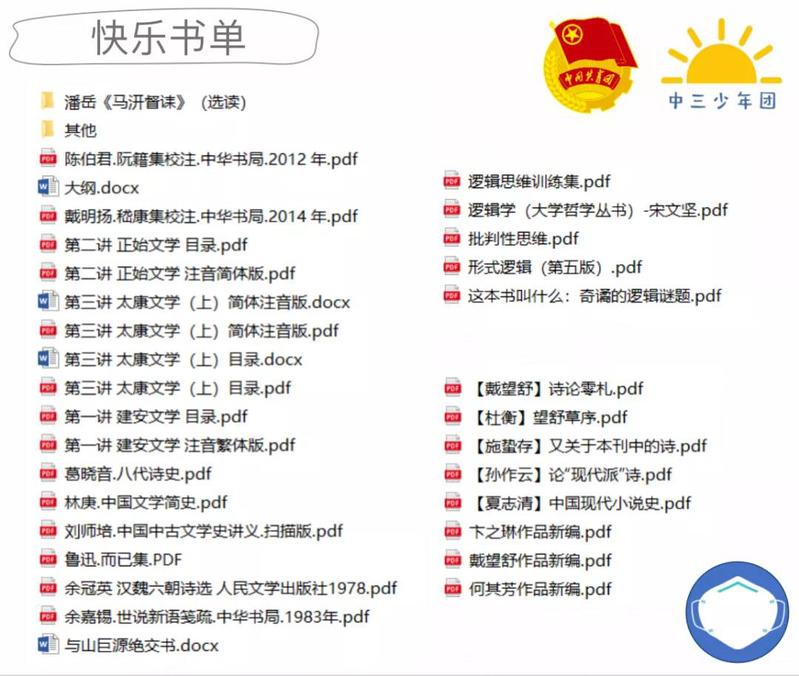 快乐书单

中国共青团

中三少年团

潘岳《马汧督诔》（选读）
其他
陈伯君.阮籍集校注.中华书局.2012 年.pdf
大纲.docx
戴明扬.嵇康集校注.中华书局.2014 年.pdf
第二讲 正始文学 目录.pdf
第二讲 正始文学 注音简体版.pdf
第三讲 太康文学（上）简体注音版.docx
第三讲 太康文学（上）简体注音版.pdf
第三讲 太康文学（上）目录.docx
第三讲 太康文学（上）目录.pdf
第一讲 建安文学 目录.pdf
第一讲 建安文学 注音繁体版.pdf
葛晓音.八代诗史.pdf
林庚.中国文学简史.pdf
刘师培.中国中古文学史讲义.扫描版.pdf
鲁迅.而已集.PDF
余冠英 汉魏六朝诗选 人民文学出版社1978.pdf
余嘉锡.世说新语笺疏.中华书局.1983年.pdf
与山巨源绝交书.docx

逻辑思维训练集.pdf
逻辑学（大学哲学丛书）-宋文坚.pdf
批判性思维.pdf
形式逻辑（第五版）.pdf
这本书叫什么：奇谲的逻辑谜题.pdf

【戴望舒】诗论零札.pdf
【杜衡】望舒草序.pdf
【施蛰存】又关于本刊中的诗.pdf
【孙作云】论“现代派”诗.pdf
【夏志清】中国现代小说史.pdf
卞之琳作品新编.pdf
戴望舒作品新编.pdf
何其芳作品新编.pdf